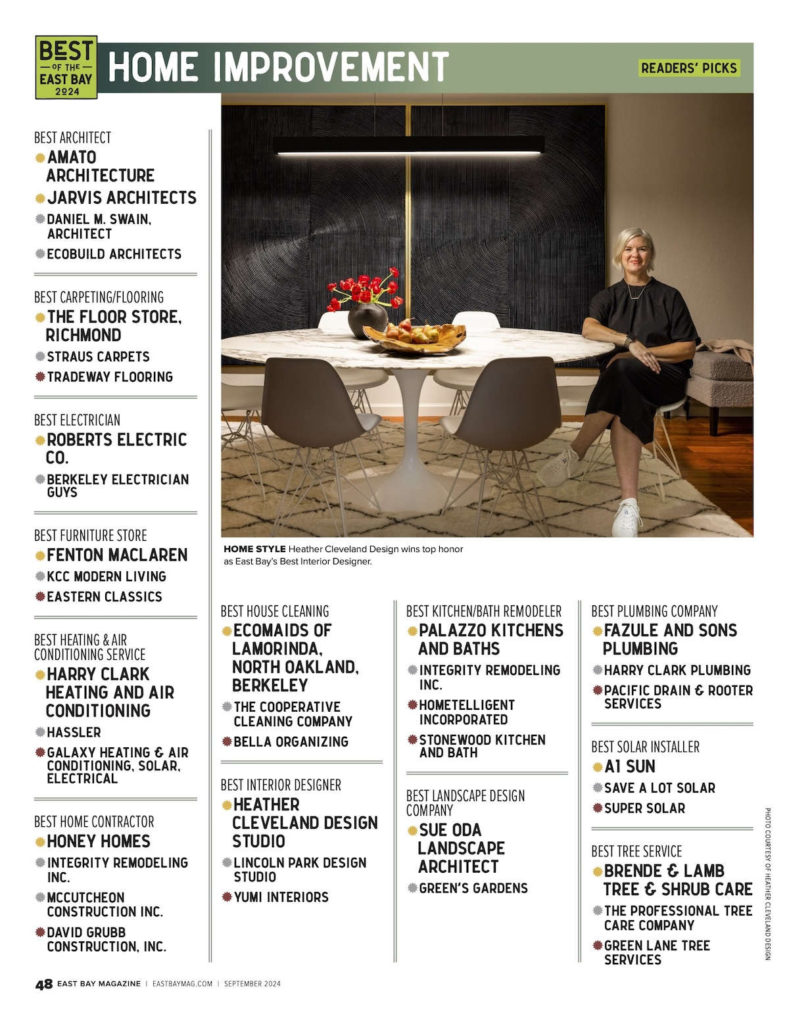 BEST OF THE EAST BAY 2024

HOME IMPROVEMENT

READERS' PICKS

BEST ARCHITECT
AMATO ARCHITECTURE
JARVIS ARCHITECTS
DANIEL M. SWAIN, ARCHITECT
ECOBUILD ARCHITECTS

BEST CARPETING/FLOORING
THE FLOOR STORE, RICHMOND
STRAUS CARPETS
TRADEWAY FLOORING

BEST ELECTRICIAN
ROBERTS ELECTRIC CO.
BERKELEY ELECTRICIAN GUYS

BEST FURNITURE STORE
FENTON MACLAREN
KCC MODERN LIVING
EASTERN CLASSICS

BEST HEATING & AIR CONDITIONING SERVICE
HARRY CLARK HEATING AND AIR CONDITIONING
HASSLER
GALAXY HEATING & AIR CONDITIONING, SOLAR, ELECTRICAL

BEST HOME CONTRACTOR
HONEY HOMES
INTEGRITY REMODELING INC.
MCCUTCHEON CONSTRUCTION INC.
DAVID GRUBB CONSTRUCTION, INC.

HOME STYLE Heather Cleveland Design wins top honor as East Bay's Best Interior Designer.

BEST HOUSE CLEANING
ECOMAIDS OF LAMORINDA, NORTH OAKLAND, BERKELEY
THE COOPERATIVE CLEANING COMPANY
BELLA ORGANIZING

BEST INTERIOR DESIGNER
HEATHER CLEVELAND DESIGN STUDIO
LINCOLN PARK DESIGN STUDIO
YUMI INTERIORS

BEST KITCHEN/BATH REMODELER
PALAZZO KITCHENS AND BATHS
INTEGRITY REMODELING INC.
HOMETELLIGENT INCORPORATED
STONEWOOD KITCHEN AND BATH

BEST LANDSCAPE DESIGN COMPANY
SUE ODA LANDSCAPE ARCHITECT
GREEN'S GARDENS

BEST PLUMBING COMPANY
FAZULE AND SONS PLUMBING
HARRY CLARK PLUMBING
PACIFIC DRAIN & ROOTER SERVICES

BEST SOLAR INSTALLER
A1 SUN
SAVE A LOT SOLAR
SUPER SOLAR

BEST TREE SERVICE
BRENDE & LAMB TREE & SHRUB CARE
THE PROFESSIONAL TREE CARE COMPANY
GREEN LANE TREE SERVICES

PHOTO COURTESY OF HEATHER CLEVELAND DESIGN

48 EAST BAY MAGAZINE | EASTBAYMAG.COM | SEPTEMBER 2024